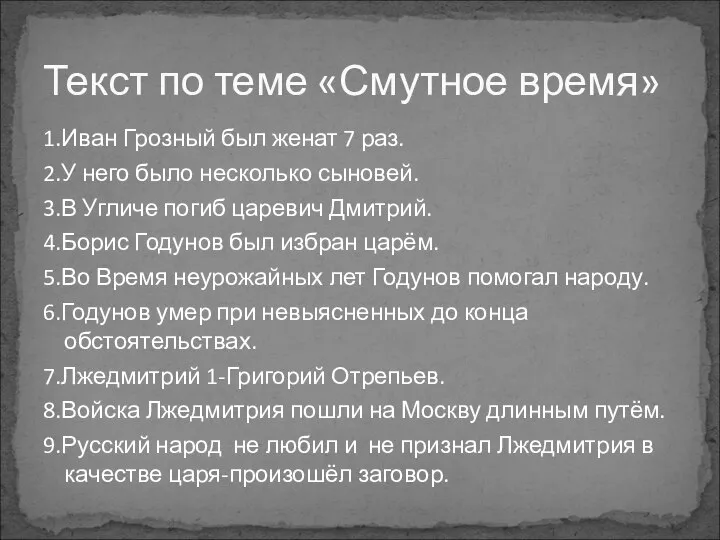 Текст по теме «Смутное время»

1.Иван Грозный был женат 7 раз.

2.У него было несколько сыновей.

3.В Угличе погиб царевич Дмитрий.

4.Борис Годунов был избран царём.

5.Во Время неурожайных лет Годунов помогал народу.

6.Годунов умер при невыясненных до конца обстоятельствах.

7.Лжедмитрий 1-Григорий Отрепьев.

8.Войска Лжедмитрия пошли на Москву длинным путём.

9.Русский народ не любил и не признал Лжедмитрия в качестве царя-произошёл заговор.